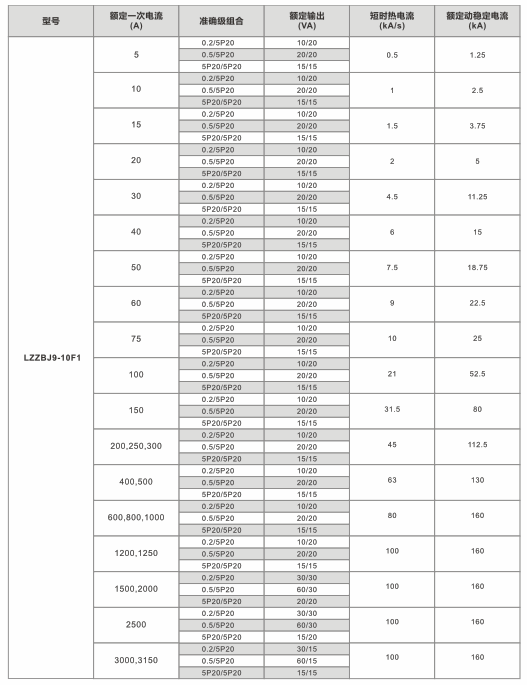 | 型号 | 额定一次电流 (A) | 准确级组合 | 额定输出 (VA) | 短时热电流 (kA/s) | 额定动稳定电流 (kA) |
|---|---|---|---|---|---|
| LZZBJ9-10F1 | 5 | 0.2/5P20 | 10/20 | 0.5 | 1.25 |
| | | 0.5/5P20 | 20/20 | | |
| | | 5P20/5P20 | 15/15 | | |
| | 10 | 0.2/5P20 | 10/20 | 1 | 2.5 |
| | | 0.5/5P20 | 20/20 | | |
| | | 5P20/5P20 | 15/15 | | |
| | 15 | 0.2/5P20 | 10/20 | 1.5 | 3.75 |
| | | 0.5/5P20 | 20/20 | | |
| | | 5P20/5P20 | 15/15 | | |
| | 20 | 0.2/5P20 | 10/20 | 2 | 5 |
| | | 0.5/5P20 | 20/20 | | |
| | | 5P20/5P20 | 15/15 | | |
| | 30 | 0.2/5P20 | 10/20 | 4.5 | 11.25 |
| | | 0.5/5P20 | 20/20 | | |
| | | 5P20/5P20 | 15/15 | | |
| | 40 | 0.2/5P20 | 10/20 | 6 | 15 |
| | | 0.5/5P20 | 20/20 | | |
| | | 5P20/5P20 | 15/15 | | |
| | 50 | 0.2/5P20 | 10/20 | 7.5 | 18.75 |
| | | 0.5/5P20 | 20/20 | | |
| | | 5P20/5P20 | 15/15 | | |
| | 60 | 0.2/5P20 | 10/20 | 9 | 22.5 |
| | | 0.5/5P20 | 20/20 | | |
| | | 5P20/5P20 | 15/15 | | |
| | 75 | 0.2/5P20 | 10/20 | 10 | 25 |
| | | 0.5/5P20 | 20/20 | | |
| | | 5P20/5P20 | 15/15 | | |
| | 100 | 0.2/5P20 | 10/20 | 21 | 52.5 |
| | | 0.5/5P20 | 20/20 | | |
| | | 5P20/5P20 | 15/15 | | |
| | 150 | 0.2/5P20 | 10/20 | 31.5 | 80 |
| | | 0.5/5P20 | 20/20 | | |
| | | 5P20/5P20 | 15/15 | | |
| | 200,250,300 | 0.2/5P20 | 10/20 | 45 | 112.5 |
| | | 0.5/5P20 | 20/20 | | |
| | | 5P20/5P20 | 15/15 | | |
| | 400,500 | 0.2/5P20 | 10/20 | 63 | 130 |
| | | 0.5/5P20 | 20/20 | | |
| | | 5P20/5P20 | 15/15 | | |
| | 600,800,1000 | 0.2/5P20 | 10/20 | 80 | 160 |
| | | 0.5/5P20 | 20/20 | | |
| | | 5P20/5P20 | 15/15 | | |
| | 1200,1250 | 0.2/5P20 | 10/20 | 100 | 160 |
| | | 0.5/5P20 | 20/20 | | |
| | | 5P20/5P20 | 15/15 | | |
| | 1500,2000 | 0.2/5P20 | 30/30 | 100 | 160 |
| | | 0.5/5P20 | 60/30 | | |
| | | 5P20/5P20 | 20/20 | | |
| | 2500 | 0.2/5P20 | 30/30 | 100 | 160 |
| | | 0.5/5P20 | 60/30 | | |
| | | 5P20/5P20 | 15/20 | | |
| | 3000,3150 | 0.2/5P20 | 30/15 | 100 | 160 |
| | | 0.5/5P20 | 60/15 | | |
| | | 5P20/5P20 | 15/15 | | |